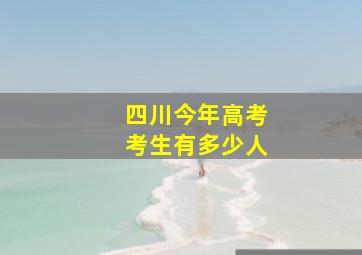 四川今年高考
考生有多少人